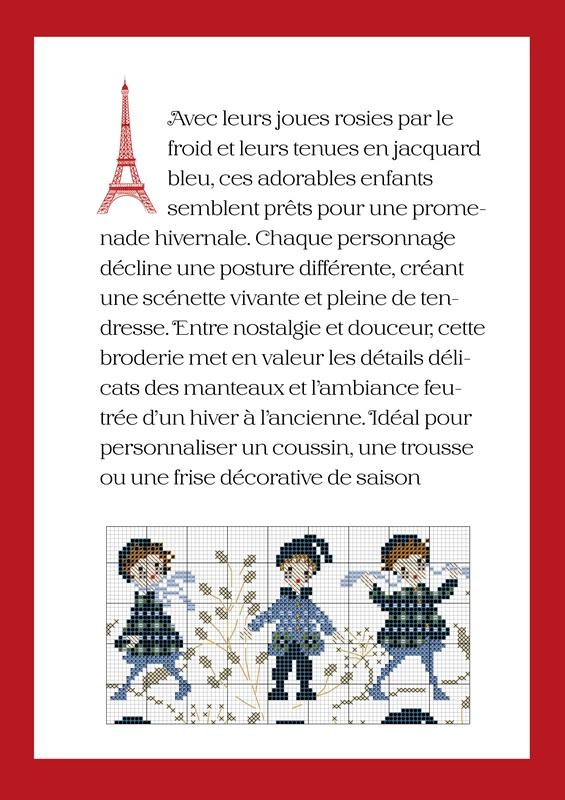 Avec leurs joues rosies par le froid et leurs tenues en jacquard bleu, ces adorables enfants semblent prêts pour une promenade hivernale. Chaque personnage décline une posture différente, créant une scénette vivante et pleine de tendresse. Entre nostalgie et douceur, cette broderie met en valeur les détails délicats des manteaux et l'ambiance feutrée d'un hiver à l'ancienne. Idéal pour personnaliser un coussin, une trousse ou une frise décorative de saison